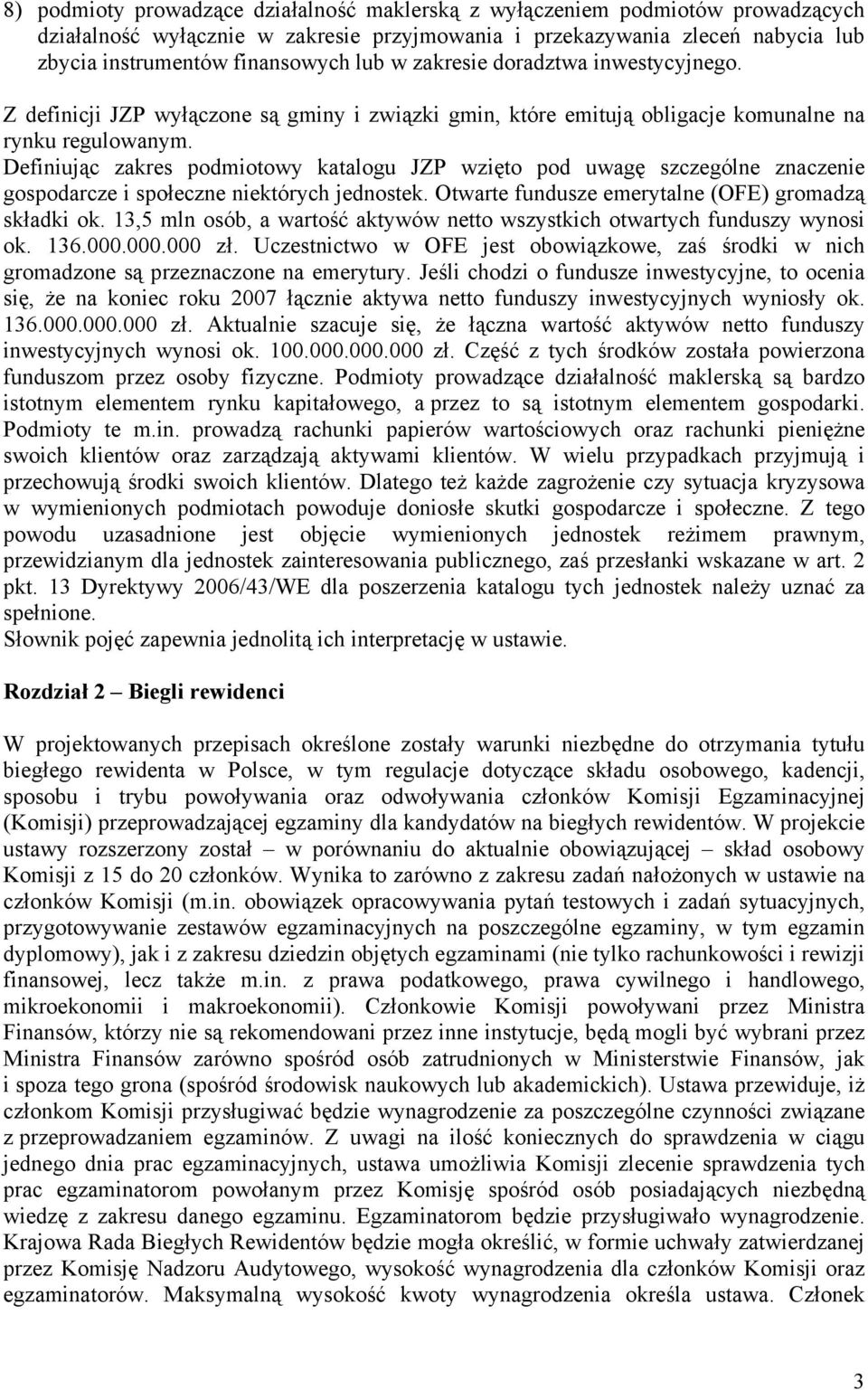 8) podmioty prowadzące działalność maklerską z wyłączeniem podmiotów prowadzących działalność wyłącznie w zakresie przyjmowania i przekazywania zleceń nabycia lub zbycia instrumentów finansowych lub w zakresie doradztwa inwestycyjnego.

Z definicji JZP wyłączone są gminy i związki gmin, które emitują obligacje komunalne na rynku regulowanym.

Definiując zakres podmiotowy katalogu JZP wzięto pod uwagę szczególne znaczenie gospodarcze i społeczne niektórych jednostek. Otwarte fundusze emerytalne (OFE) gromadzą składki ok. 13,5 mln osób, a wartość aktywów netto wszystkich otwartych funduszy wynosi ok. 136.000.000.000 zł. Uczestnictwo w OFE jest obowiązkowe, zaś środki w nich gromadzone są przeznaczone na emerytury. Jeśli chodzi o fundusze inwestycyjne, to ocenia się, że na koniec roku 2007 łącznie aktywa netto funduszy inwestycyjnych wyniosły ok. 136.000.000.000 zł. Aktualnie szacuje się, że łączna wartość aktywów netto funduszy inwestycyjnych wynosi ok. 100.000.000.000 zł. Część z tych środków została powierzona funduszom przez osoby fizyczne. Podmioty prowadzące działalność maklerską są bardzo istotnym elementem rynku kapitałowego, a przez to są istotnym elementem gospodarki. Podmioty te m.in. prowadzą rachunki papierów wartościowych oraz rachunki pieniężne swoich klientów oraz zarządzają aktywami klientów. W wielu przypadkach przyjmują i przechowują środki swoich klientów. Dlatego też każde zagrożenie czy sytuacja kryzysowa w wymienionych podmiotach powoduje doniosłe skutki gospodarcze i społeczne. Z tego powodu uzasadnione jest objęcie wymienionych jednostek reżimem prawnym, przewidzianym dla jednostek zainteresowania publicznego, zaś przesłanki wskazane w art. 2 pkt. 13 Dyrektywy 2006/43/WE dla poszerzenia katalogu tych jednostek należy uznać za spełnione.
Słownik pojęć zapewnia jednolitą ich interpretację w ustawie.

Rozdział 2 – Biegli rewidenci

W projektowanych przepisach określone zostały warunki niezbędne do otrzymania tytułu biegłego rewidenta w Polsce, w tym regulacje dotyczące składu osobowego, kadencji, sposobu i trybu powoływania oraz odwoływania członków Komisji Egzaminacyjnej (Komisji) przeprowadzającej egzaminy dla kandydatów na biegłych rewidentów. W projekcie ustawy rozszerzony został – w porównaniu do aktualnie obowiązującej – skład osobowy Komisji z 15 do 20 członków. Wynika to zarówno z zakresu zadań nałożonych w ustawie na członków Komisji (m.in. obowiązek opracowywania pytań testowych i zadań sytuacyjnych, przygotowywanie zestawów egzaminacyjnych na poszczególne egzaminy, w tym egzamin dyplomowy), jak i z zakresu dziedzin objętych egzaminami (nie tylko rachunkowości i rewizji finansowej, lecz także m.in. z prawa podatkowego, prawa cywilnego i handlowego, mikroekonomii i makroekonomii). Członkowie Komisji powoływani przez Ministra Finansów, którzy nie są rekomendowani przez inne instytucje, będą mogli być wybrani przez Ministra Finansów zarówno spośród osób zatrudnionych w Ministerstwie Finansów, jak i spoza tego grona (spośród środowisk naukowych lub akademickich). Ustawa przewiduje, iż członkom Komisji przysługiwać będzie wynagrodzenie za poszczególne czynności związane z przeprowadzaniem egzaminów. Z uwagi na ilość koniecznych do sprawdzenia w ciągu jednego dnia prac egzaminacyjnych, ustawa umożliwia Komisji zlecenie sprawdzenia tych prac egzaminatorom powołanym przez Komisję spośród osób posiadających niezbędną wiedzę z zakresu danego egzaminu. Egzaminatorom będzie przysługiwało wynagrodzenie. Krajowa Rada Biegłych Rewidentów będzie mogła określić, w formie uchwały zatwierdzanej przez Komisję Nadzoru Audytowego, wysokość wynagrodzenia dla członków Komisji oraz egzaminatorów. Maksymalną wysokość kwoty wynagrodzenia określa ustawa. Członek

3